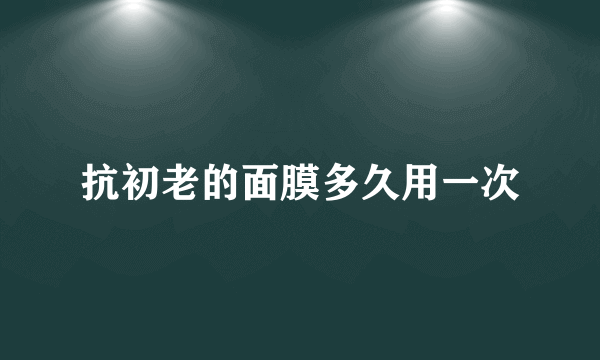 抗初老的面膜多久用一次